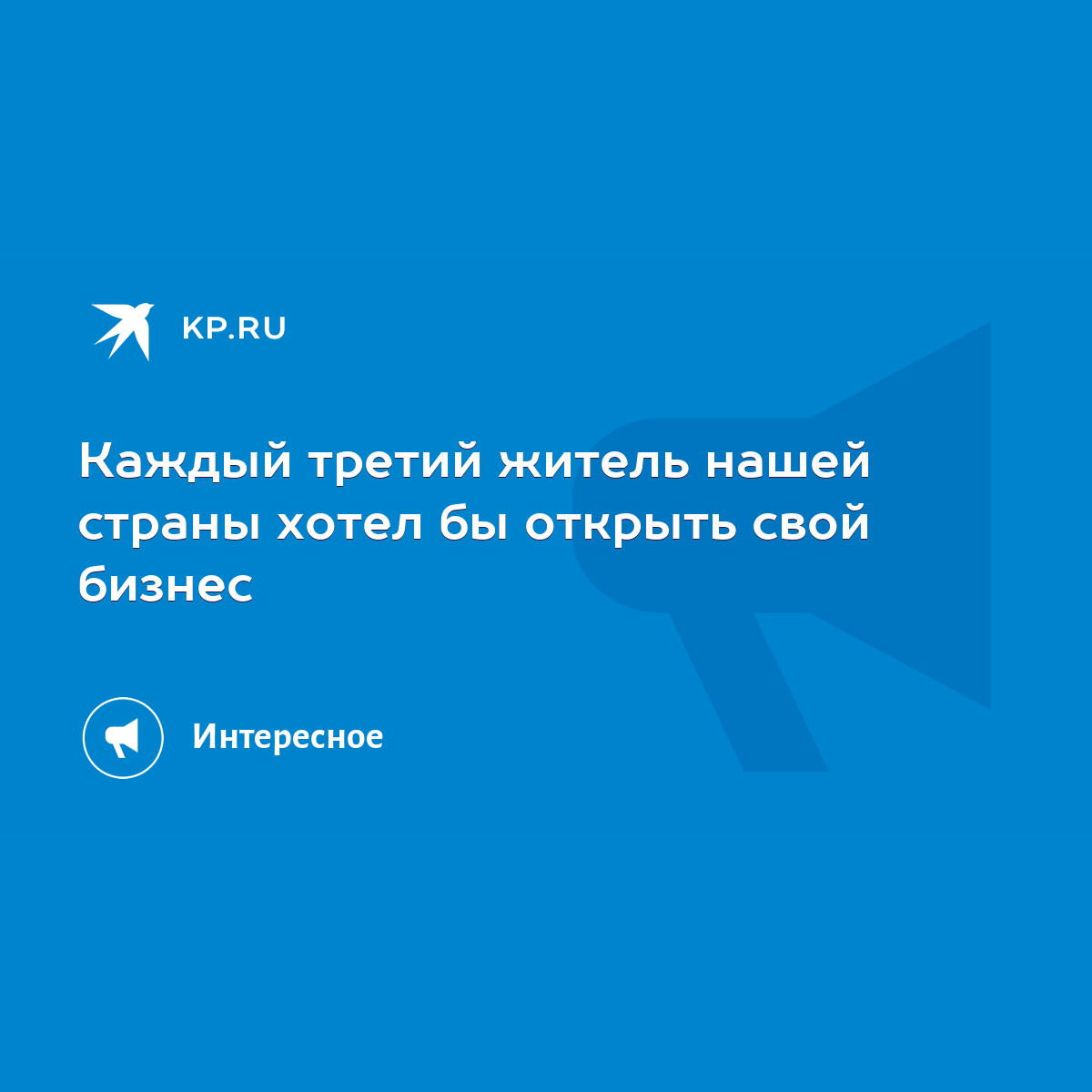 KP.RU

Каждый третий житель нашей страны хотел бы открыть свой бизнес

Интересное